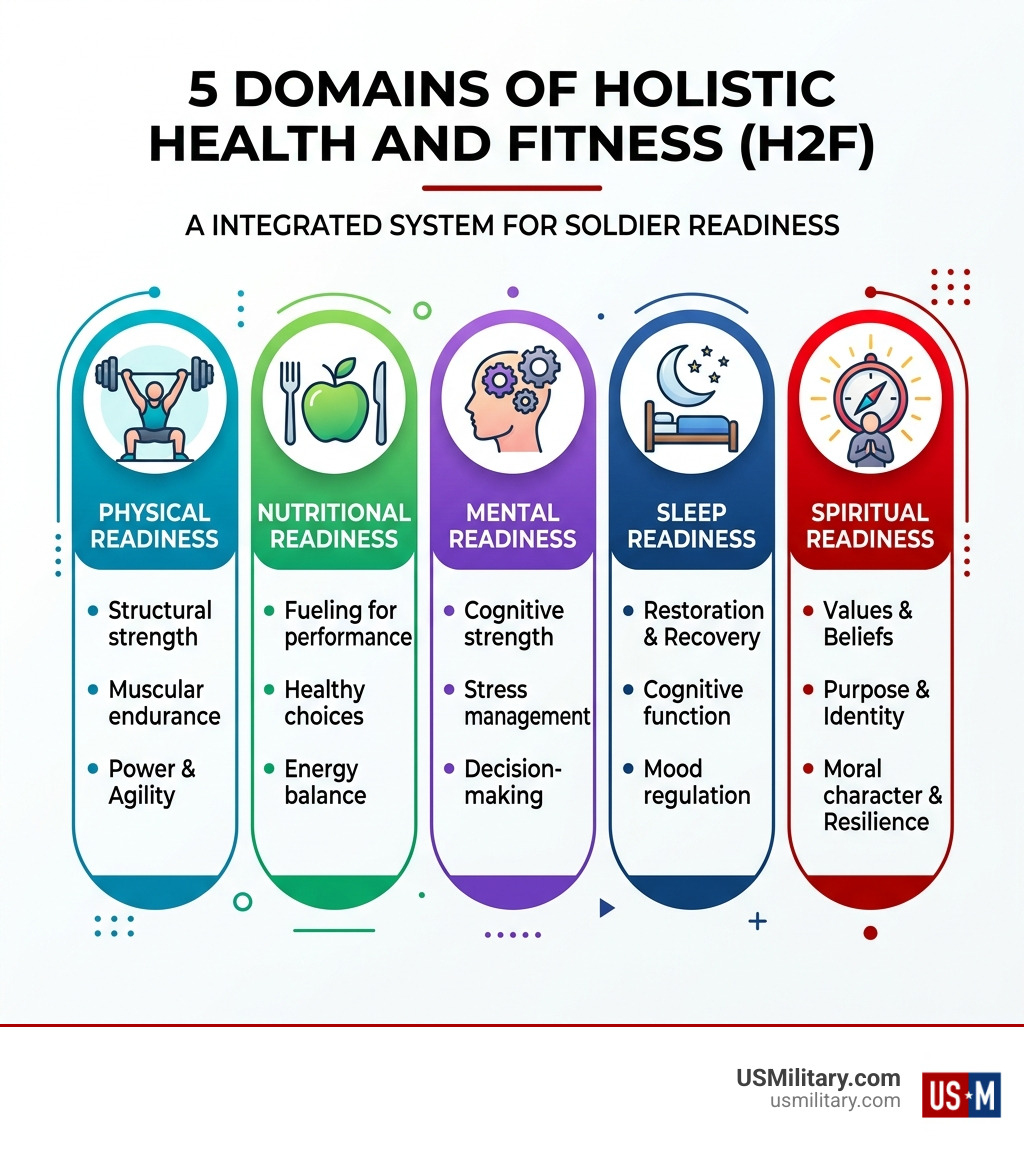 5 DOMAINS OF HOLISTIC HEALTH AND FITNESS (H2F)

A INTEGRATED SYSTEM FOR SOLDIER READINESS

PHYSICAL READINESS

- Structural strength
- Muscular endurance
- Power & Agility

NUTRITIONAL READINESS

- Fueling for performance
- Healthy choices
- Energy balance

MENTAL READINESS

- Cognitive strength
- Stress management
- Decision-making

SLEEP READINESS

- Restoration & Recovery
- Cognitive function
- Mood regulation

SPIRITUAL READINESS

- Values & Beliefs
- Purpose & Identity
- Moral character & Resilience

USMilitary.com
usmilitary.com
US★M